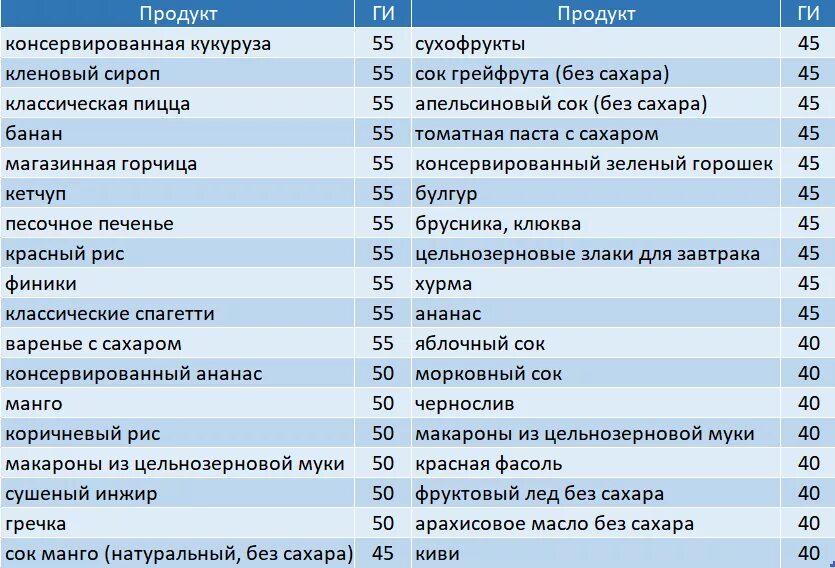 | Продукт | ГИ | Продукт | ГИ |
|---|---|---|---|
| консервированная кукуруза | 55 | сухофрукты | 45 |
| кленовый сироп | 55 | сок грейфрута (без сахара) | 45 |
| классическая пицца | 55 | апельсиновый сок (без сахара) | 45 |
| банан | 55 | томатная паста с сахаром | 45 |
| магазинная горчица | 55 | консервированный зеленый горошек | 45 |
| кетчуп | 55 | булгур | 45 |
| песочное печенье | 55 | брусника, клюква | 45 |
| красный рис | 55 | цельнозерновые злаки для завтрака | 45 |
| финики | 55 | хурма | 45 |
| классические спагетти | 55 | ананас | 45 |
| варенье с сахаром | 55 | яблочный сок | 40 |
| консервированный ананас | 50 | морковный сок | 40 |
| манго | 50 | чернослив | 40 |
| коричневый рис | 50 | макароны из цельнозерновой муки | 40 |
| макароны из цельнозерновой муки | 50 | красная фасоль | 40 |
| сушеный инжир | 50 | фруктовый лед без сахара | 40 |
| гречка | 50 | арахисовое масло без сахара | 40 |
| сок манго (натуральный, без сахара) | 45 | киви | 40 |